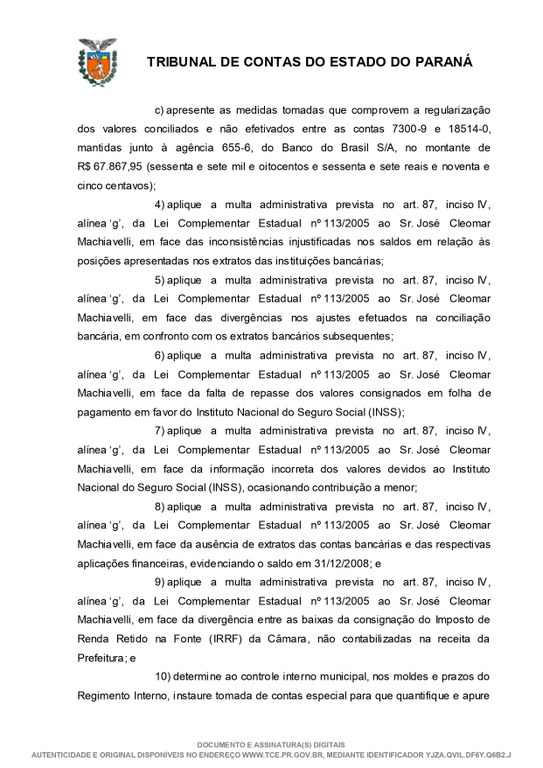 TRIBUNAL DE CONTAS DO ESTADO DO PARANÁ

c) apresente as medidas tomadas que comprovem a regularização dos valores conciliados e não efetivados entre as contas 7300-9 e 18514-0, mantidas junto à agência 655-6, do Banco do Brasil S/A, no montante de R$ 67.867,95 (sessenta e sete mil e oitocentos e sessenta e sete reais e noventa e cinco centavos);

4) aplique a multa administrativa prevista no art. 87, inciso IV, alínea 'g', da Lei Complementar Estadual nº 113/2005 ao Sr. José Cleomar Machiavelli, em face das inconsistências injustificadas nos saldos em relação às posições apresentadas nos extratos das instituições bancárias;

5) aplique a multa administrativa prevista no art. 87, inciso IV, alínea 'g', da Lei Complementar Estadual nº 113/2005 ao Sr. José Cleomar Machiavelli, em face das divergências nos ajustes efetuados na conciliação bancária, em confronto com os extratos bancários subsequentes;

6) aplique a multa administrativa prevista no art. 87, inciso IV, alínea 'g', da Lei Complementar Estadual nº 113/2005 ao Sr. José Cleomar Machiavelli, em face da falta de repasse dos valores consignados em folha de pagamento em favor do Instituto Nacional do Seguro Social (INSS);

7) aplique a multa administrativa prevista no art. 87, inciso IV, alínea 'g', da Lei Complementar Estadual nº 113/2005 ao Sr. José Cleomar Machiavelli, em face da informação incorreta dos valores devidos ao Instituto Nacional do Seguro Social (INSS), ocasionando contribuição a menor;

8) aplique a multa administrativa prevista no art. 87, inciso IV, alínea 'g', da Lei Complementar Estadual nº 113/2005 ao Sr. José Cleomar Machiavelli, em face da ausência de extratos das contas bancárias e das respectivas aplicações financeiras, evidenciando o saldo em 31/12/2008; e

9) aplique a multa administrativa prevista no art. 87, inciso IV, alínea 'g', da Lei Complementar Estadual nº 113/2005 ao Sr. José Cleomar Machiavelli, em face da divergência entre as baixas da consignação do Imposto de Renda Retido na Fonte (IRRF) da Câmara, não contabilizadas na receita da Prefeitura; e

10) determine ao controle interno municipal, nos moldes e prazos do Regimento Interno, instaure tomada de contas especial para que quantifique e apure

DOCUMENTO E ASSINATURA(S) DIGITAIS
AUTENTICIDADE E ORIGINAL DISPONÍVEIS NO ENDEREÇO WWW.TCE.PR.GOV.BR, MEDIANTE IDENTIFICADOR YJZA.QVIL.DF6Y.Q6B2.J